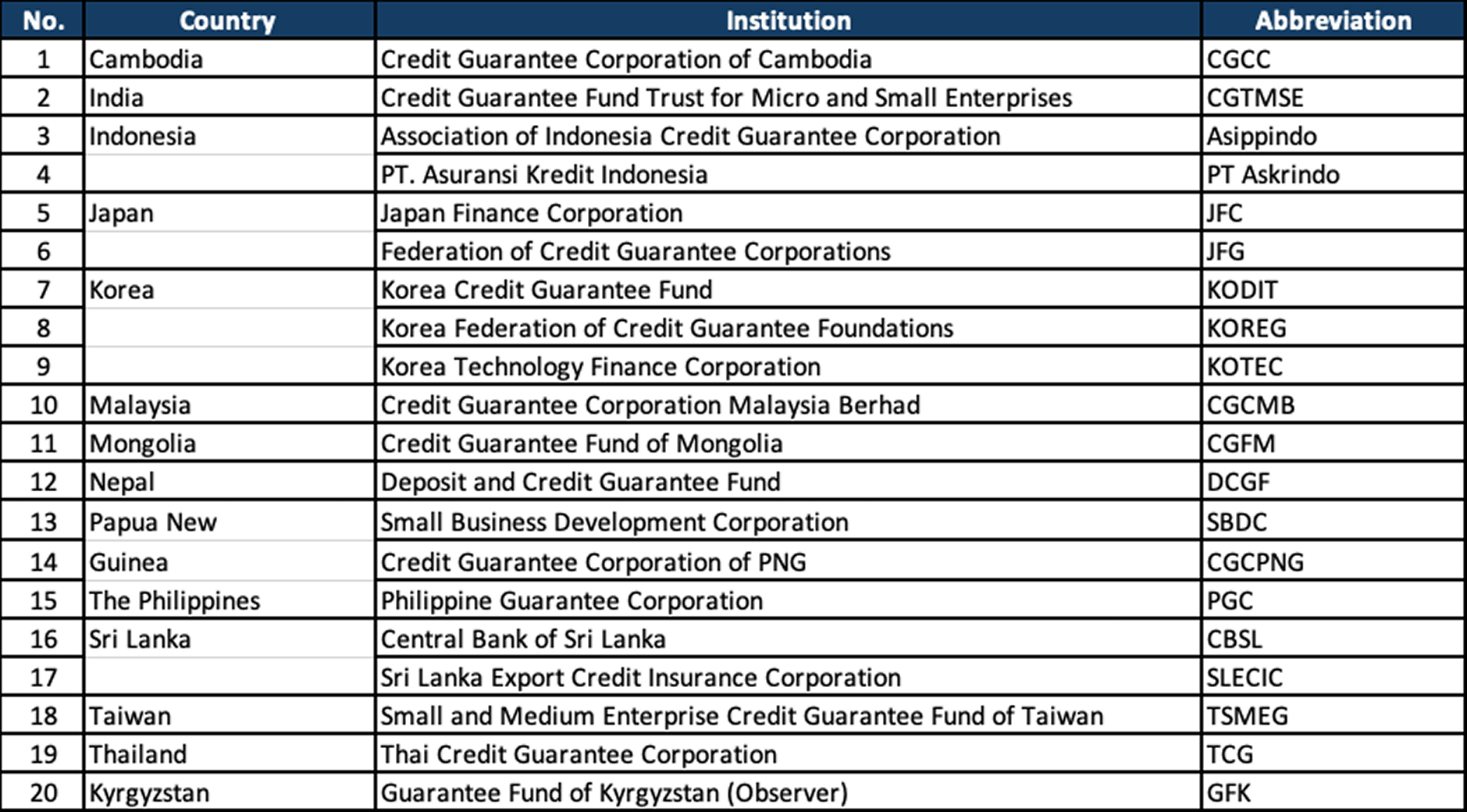 | No. | Country | Institution | Abbreviation |
|---|---|---|---|
| 1 | Cambodia | Credit Guarantee Corporation of Cambodia | CGCC |
| 2 | India | Credit Guarantee Fund Trust for Micro and Small Enterprises | CGTMSE |
| 3 | Indonesia | Association of Indonesia Credit Guarantee Corporation | Asippindo |
| 4 | | PT. Asuransi Kredit Indonesia | PT Askrindo |
| 5 | Japan | Japan Finance Corporation | JFC |
| 6 | | Federation of Credit Guarantee Corporations | JFG |
| 7 | Korea | Korea Credit Guarantee Fund | KODIT |
| 8 | | Korea Federation of Credit Guarantee Foundations | KOREG |
| 9 | | Korea Technology Finance Corporation | KOTEC |
| 10 | Malaysia | Credit Guarantee Corporation Malaysia Berhad | CGCMB |
| 11 | Mongolia | Credit Guarantee Fund of Mongolia | CGFM |
| 12 | Nepal | Deposit and Credit Guarantee Fund | DCGF |
| 13 | Papua New | Small Business Development Corporation | SBDC |
| 14 | Guinea | Credit Guarantee Corporation of PNG | CGCPNG |
| 15 | The Philippines | Philippine Guarantee Corporation | PGC |
| 16 | Sri Lanka | Central Bank of Sri Lanka | CBSL |
| 17 | | Sri Lanka Export Credit Insurance Corporation | SLECIC |
| 18 | Taiwan | Small and Medium Enterprise Credit Guarantee Fund of Taiwan | TSMEG |
| 19 | Thailand | Thai Credit Guarantee Corporation | TCG |
| 20 | Kyrgyzstan | Guarantee Fund of Kyrgyzstan (Observer) | GFK |